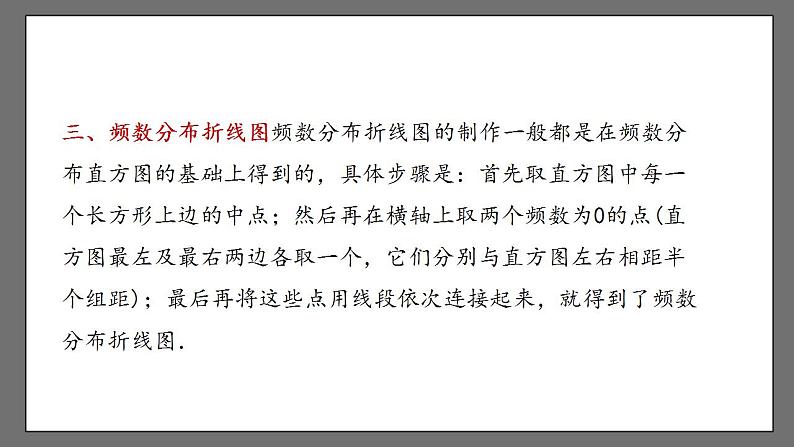 三、频数分布折线图频数分布折线图的制作一般都是在频数分布直方图的基础上得到的，具体步骤是：首先取直方图中每一个长方形上边的中点；然后再在横轴上取两个频数为0的点(直方图最左及最右两边各取一个，它们分别与直方图左右相距半个组距)；最后再将这些点用线段依次连接起来，就得到了频数分布折线图.